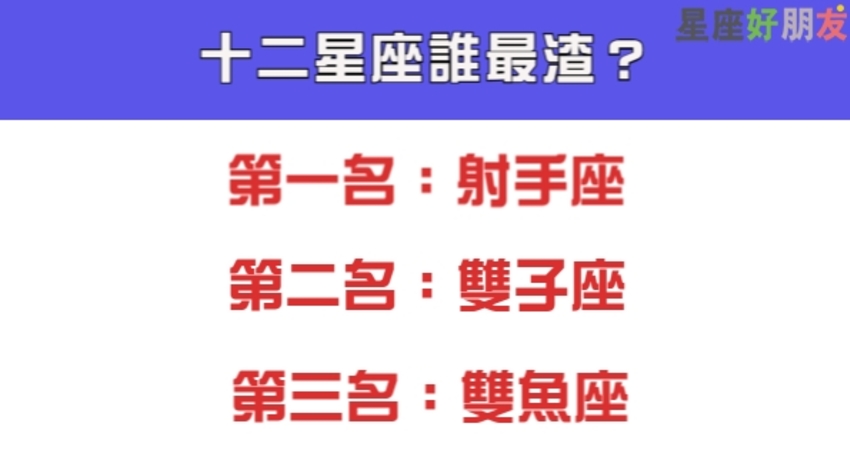 十二星座誰最渣？

星座好朋友

第一名：射手座

第二名：雙子座

第三名：雙魚座